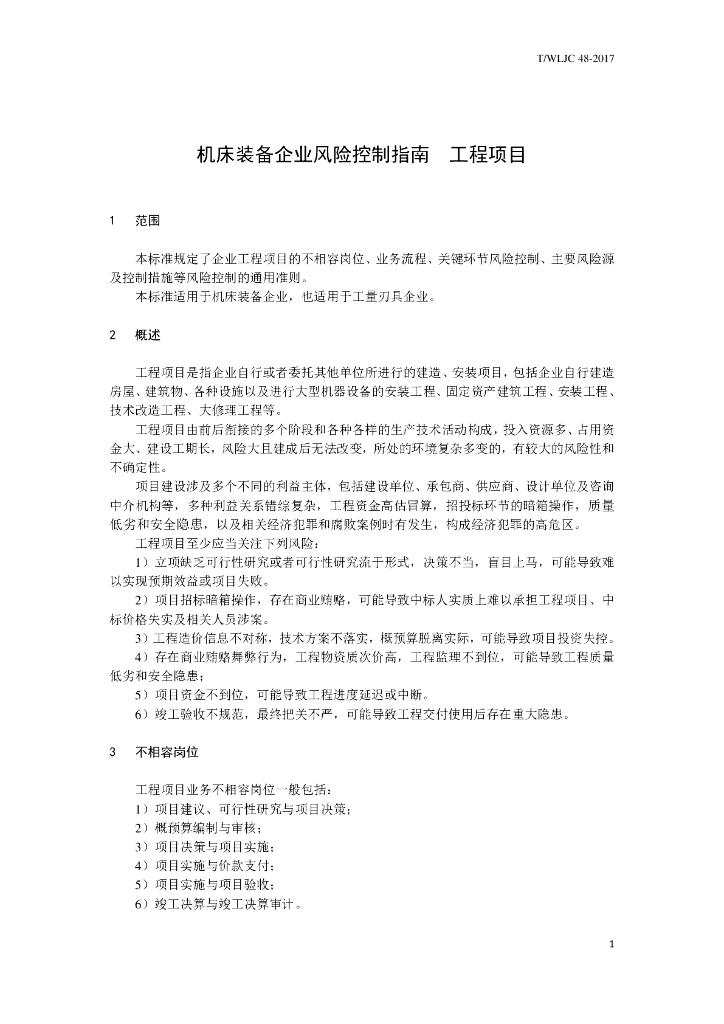 T/WLJC 48-2017

机床装备企业风险控制指南　工程项目

1　范围

本标准规定了企业工程项目的不相容岗位、业务流程、关键环节风险控制、主要风险源及控制措施等风险控制的通用准则。

本标准适用于机床装备企业，也适用于工量刃具企业。

2　概述

工程项目是指企业自行或者委托其他单位所进行的建造、安装项目，包括企业自行建造房屋、建筑物、各种设施以及进行大型机器设备的安装工程、固定资产建筑工程、安装工程、技术改造工程、大修理工程等。

工程项目由前后衔接的多个阶段和各种各样的生产技术活动构成，投入资源多、占用资金大、建设工期长，风险大且建成后无法改变，所处的环境复杂多变的，有较大的风险性和不确定性。

项目建设涉及多个不同的利益主体，包括建设单位、承包商、供应商、设计单位及咨询中介机构等，多种利益关系错综复杂，工程资金高估冒算，招投标环节的暗箱操作，质量低劣和安全隐患，以及相关经济犯罪和腐败案例时有发生，构成经济犯罪的高危区。

工程项目至少应当关注下列风险：

1）立项缺乏可行性研究或者可行性研究流于形式，决策不当，盲目上马，可能导致难以实现预期效益或项目失败。

2）项目招标暗箱操作，存在商业贿赂，可能导致中标人实质上难以承担工程项目、中标价格失实及相关人员涉案。

3）工程造价信息不对称，技术方案不落实，概预算脱离实际，可能导致项目投资失控。

4）存在商业贿赂舞弊行为，工程物资质次价高，工程监理不到位，可能导致工程质量低劣和安全隐患；

5）项目资金不到位，可能导致工程进度延迟或中断。

6）竣工验收不规范，最终把关不严，可能导致工程交付使用后存在重大隐患。

3　不相容岗位

工程项目业务不相容岗位一般包括：

1）项目建议、可行性研究与项目决策；

2）概预算编制与审核；

3）项目决策与项目实施；

4）项目实施与价款支付；

5）项目实施与项目验收；

6）竣工决算与竣工决算审计。

1